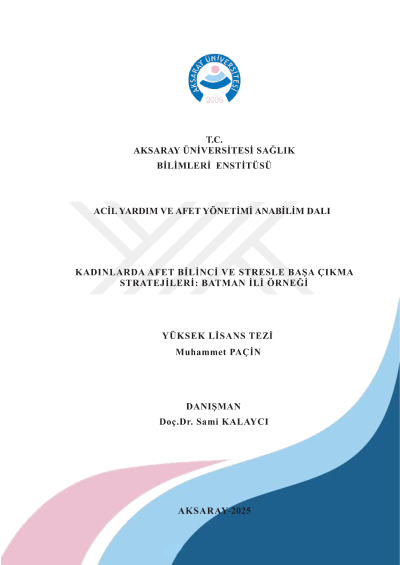 AKSARAY ÜNİVERSİTESİ
2006

T.C.
AKSARAY ÜNİVERSİTESİ SAĞLIK BİLİMLERİ ENSTİTÜSÜ

ACİL YARDIM VE AFET YÖNETİMİ ANABİLİM DALI

KADINLARDA AFET BİLİNCİ VE STRESLE BAŞA ÇIKMA STRATEJİLERİ: BATMAN İLİ ÖRNEĞİ

YÜKSEK LİSANS TEZİ
Muhammet PAÇİN

DANIŞMAN
Doç.Dr. Sami KALAYCI

AKSARAY-2025